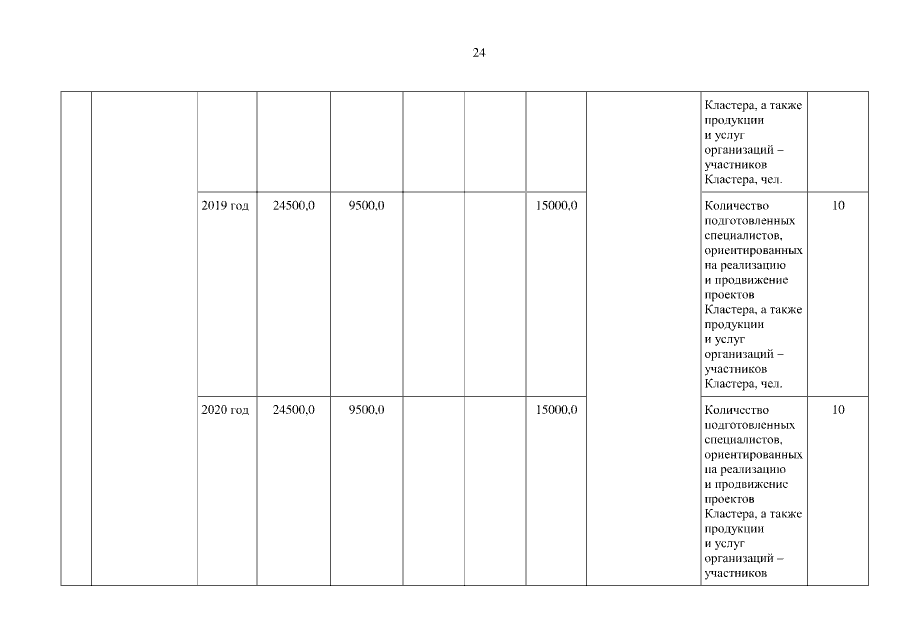 24

|  |  |  |  |  |  |  |  |  |  |  |
|---|---|---|---|---|---|---|---|---|---|---|
|  |  |  |  |  |  |  |  |  | Кластера, а также продукции и услуг организаций – участников Кластера, чел. |  |
|  |  | 2019 год | 24500,0 | 9500,0 |  |  | 15000,0 |  | Количество подготовленных специалистов, ориентированных на реализацию и продвижение проектов Кластера, а также продукции и услуг организаций – участников Кластера, чел. | 10 |
|  |  | 2020 год | 24500,0 | 9500,0 |  |  | 15000,0 |  | Количество подготовленных специалистов, ориентированных на реализацию и продвижение проектов Кластера, а также продукции и услуг организаций – участников | 10 |